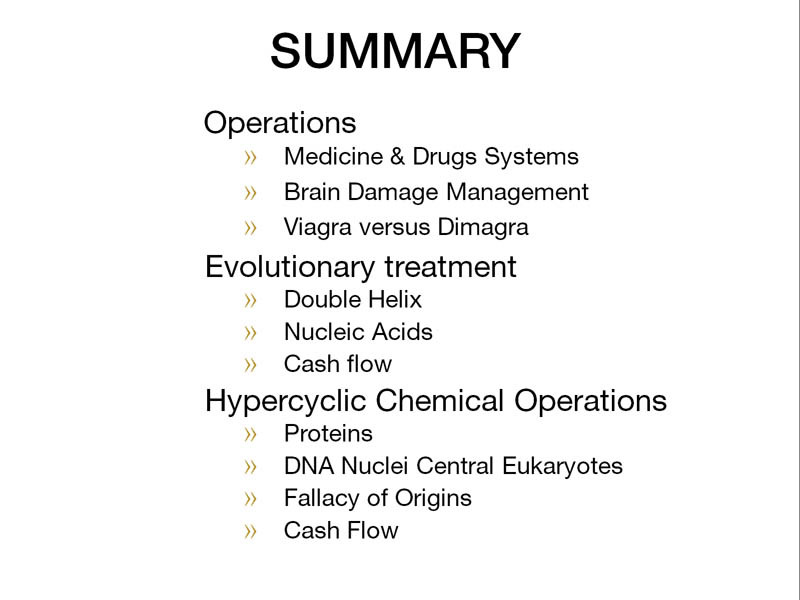 SUMMARY

Operations
» Medicine & Drugs Systems
» Brain Damage Management
» Viagra versus Dimagra

Evolutionary treatment
» Double Helix
» Nucleic Acids
» Cash flow

Hypercyclic Chemical Operations
» Proteins
» DNA Nuclei Central Eukaryotes
» Fallacy of Origins
» Cash Flow